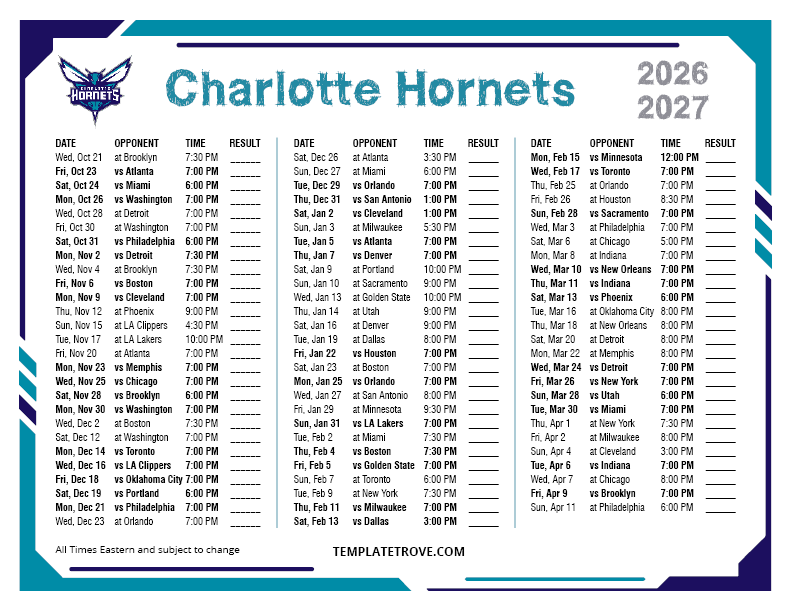 CHARLOTTE HORNETS

Charlotte Hornets

2026
2027

| DATE | OPPONENT | TIME | RESULT |
|---|---|---|---|
| Wed, Oct 21 | at Brooklyn | 7:30 PM | ______ |
| Fri, Oct 23 | vs Atlanta | 7:00 PM | ______ |
| Sat, Oct 24 | vs Miami | 6:00 PM | ______ |
| Mon, Oct 26 | vs Washington | 7:00 PM | ______ |
| Wed, Oct 28 | at Detroit | 7:00 PM | ______ |
| Fri, Oct 30 | at Washington | 7:00 PM | ______ |
| Sat, Oct 31 | vs Philadelphia | 6:00 PM | ______ |
| Mon, Nov 2 | vs Detroit | 7:30 PM | ______ |
| Wed, Nov 4 | at Brooklyn | 7:30 PM | ______ |
| Fri, Nov 6 | vs Boston | 7:00 PM | ______ |
| Mon, Nov 9 | vs Cleveland | 7:00 PM | ______ |
| Thu, Nov 12 | at Phoenix | 9:00 PM | ______ |
| Sun, Nov 15 | at LA Clippers | 4:30 PM | ______ |
| Tue, Nov 17 | at LA Lakers | 10:00 PM | ______ |
| Fri, Nov 20 | at Atlanta | 7:00 PM | ______ |
| Mon, Nov 23 | vs Memphis | 7:00 PM | ______ |
| Wed, Nov 25 | vs Chicago | 7:00 PM | ______ |
| Sat, Nov 28 | vs Brooklyn | 6:00 PM | ______ |
| Mon, Nov 30 | vs Washington | 7:00 PM | ______ |
| Wed, Dec 2 | at Boston | 7:30 PM | ______ |
| Sat, Dec 12 | at Washington | 7:00 PM | ______ |
| Mon, Dec 14 | vs Toronto | 7:00 PM | ______ |
| Wed, Dec 16 | vs LA Clippers | 7:00 PM | ______ |
| Fri, Dec 18 | vs Oklahoma City | 7:00 PM | ______ |
| Sat, Dec 19 | vs Portland | 6:00 PM | ______ |
| Mon, Dec 21 | vs Philadelphia | 7:00 PM | ______ |
| Wed, Dec 23 | at Orlando | 7:00 PM | ______ |

| DATE | OPPONENT | TIME | RESULT |
|---|---|---|---|
| Sat, Dec 26 | at Atlanta | 3:30 PM | ______ |
| Sun, Dec 27 | at Miami | 6:00 PM | ______ |
| Tue, Dec 29 | vs Orlando | 7:00 PM | ______ |
| Thu, Dec 31 | vs San Antonio | 1:00 PM | ______ |
| Sat, Jan 2 | vs Cleveland | 1:00 PM | ______ |
| Sun, Jan 3 | at Milwaukee | 5:30 PM | ______ |
| Tue, Jan 5 | vs Atlanta | 7:00 PM | ______ |
| Thu, Jan 7 | vs Denver | 7:00 PM | ______ |
| Sat, Jan 9 | at Portland | 10:00 PM | ______ |
| Sun, Jan 10 | at Sacramento | 9:00 PM | ______ |
| Wed, Jan 13 | at Golden State | 10:00 PM | ______ |
| Thu, Jan 14 | at Utah | 9:00 PM | ______ |
| Sat, Jan 16 | at Denver | 9:00 PM | ______ |
| Tue, Jan 19 | at Dallas | 8:00 PM | ______ |
| Fri, Jan 22 | vs Houston | 7:00 PM | ______ |
| Sat, Jan 23 | at Boston | 7:00 PM | ______ |
| Mon, Jan 25 | vs Orlando | 7:00 PM | ______ |
| Wed, Jan 27 | at San Antonio | 8:00 PM | ______ |
| Fri, Jan 29 | at Minnesota | 9:30 PM | ______ |
| Sun, Jan 31 | vs LA Lakers | 7:00 PM | ______ |
| Tue, Feb 2 | at Miami | 7:30 PM | ______ |
| Thu, Feb 4 | vs Boston | 7:30 PM | ______ |
| Fri, Feb 5 | vs Golden State | 7:00 PM | ______ |
| Sun, Feb 7 | at Toronto | 6:00 PM | ______ |
| Tue, Feb 9 | at New York | 7:30 PM | ______ |
| Thu, Feb 11 | vs Milwaukee | 7:00 PM | ______ |
| Sat, Feb 13 | vs Dallas | 3:00 PM | ______ |

| DATE | OPPONENT | TIME | RESULT |
|---|---|---|---|
| Mon, Feb 15 | vs Minnesota | 12:00 PM | ______ |
| Wed, Feb 17 | vs Toronto | 7:00 PM | ______ |
| Thu, Feb 25 | at Orlando | 7:00 PM | ______ |
| Fri, Feb 26 | at Houston | 8:30 PM | ______ |
| Sun, Feb 28 | vs Sacramento | 7:00 PM | ______ |
| Wed, Mar 3 | at Philadelphia | 7:00 PM | ______ |
| Sat, Mar 6 | at Chicago | 5:00 PM | ______ |
| Mon, Mar 8 | at Indiana | 7:00 PM | ______ |
| Wed, Mar 10 | vs New Orleans | 7:00 PM | ______ |
| Thu, Mar 11 | vs Indiana | 7:00 PM | ______ |
| Sat, Mar 13 | vs Phoenix | 6:00 PM | ______ |
| Tue, Mar 16 | at Oklahoma City | 8:00 PM | ______ |
| Thu, Mar 18 | at New Orleans | 8:00 PM | ______ |
| Sat, Mar 20 | at Detroit | 8:00 PM | ______ |
| Mon, Mar 22 | at Memphis | 8:00 PM | ______ |
| Wed, Mar 24 | vs Detroit | 7:00 PM | ______ |
| Fri, Mar 26 | vs New York | 7:00 PM | ______ |
| Sun, Mar 28 | vs Utah | 6:00 PM | ______ |
| Tue, Mar 30 | vs Miami | 7:00 PM | ______ |
| Thu, Apr 1 | at New York | 7:30 PM | ______ |
| Fri, Apr 2 | at Milwaukee | 8:00 PM | ______ |
| Sun, Apr 4 | at Cleveland | 3:00 PM | ______ |
| Tue, Apr 6 | vs Indiana | 7:00 PM | ______ |
| Wed, Apr 7 | at Chicago | 8:00 PM | ______ |
| Fri, Apr 9 | vs Brooklyn | 7:00 PM | ______ |
| Sun, Apr 11 | at Philadelphia | 6:00 PM | ______ |

All Times Eastern and subject to change

TEMPLATETROVE.COM